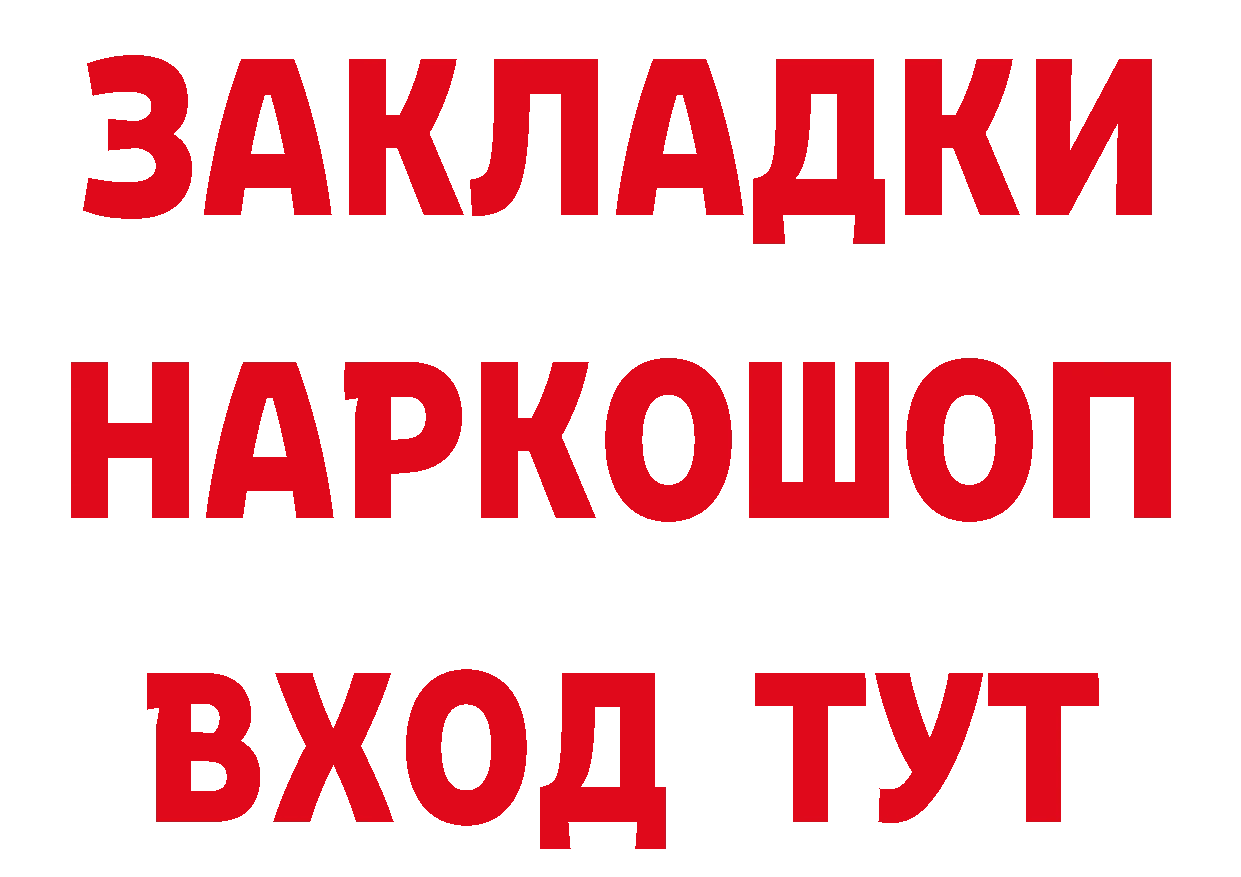 ЗАКЛАДКИ НАРКОШОП ВХОД ТУТ